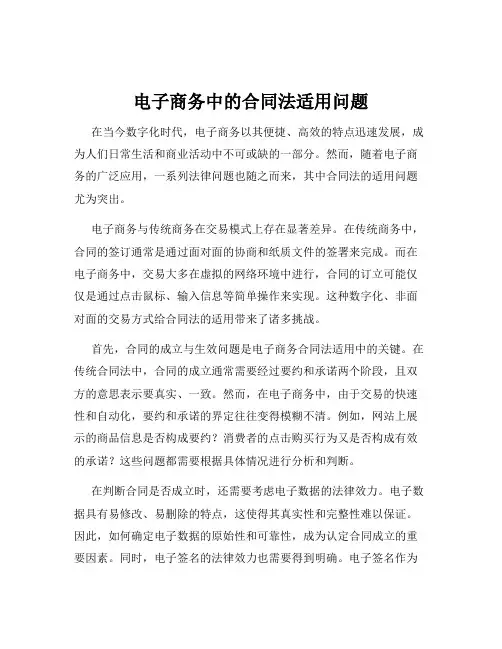 电子商务中的合同法适用问题

在当今数字化时代，电子商务以其便捷、高效的特点迅速发展，成为人们日常生活和商业活动中不可或缺的一部分。然而，随着电子商务的广泛应用，一系列法律问题也随之而来，其中合同法的适用问题尤为突出。

电子商务与传统商务在交易模式上存在显著差异。在传统商务中，合同的签订通常是通过面对面的协商和纸质文件的签署来完成。而在电子商务中，交易大多在虚拟的网络环境中进行，合同的订立可能仅仅是通过点击鼠标、输入信息等简单操作来实现。这种数字化、非面对面的交易方式给合同法的适用带来了诸多挑战。

首先，合同的成立与生效问题是电子商务合同法适用中的关键。在传统合同法中，合同的成立通常需要经过要约和承诺两个阶段，且双方的意思表示要真实、一致。然而，在电子商务中，由于交易的快速性和自动化，要约和承诺的界定往往变得模糊不清。例如，网站上展示的商品信息是否构成要约？消费者的点击购买行为又是否构成有效的承诺？这些问题都需要根据具体情况进行分析和判断。

在判断合同是否成立时，还需要考虑电子数据的法律效力。电子数据具有易修改、易删除的特点，这使得其真实性和完整性难以保证。因此，如何确定电子数据的原始性和可靠性，成为认定合同成立的重要因素。同时，电子签名的法律效力也需要得到明确。电子签名作为